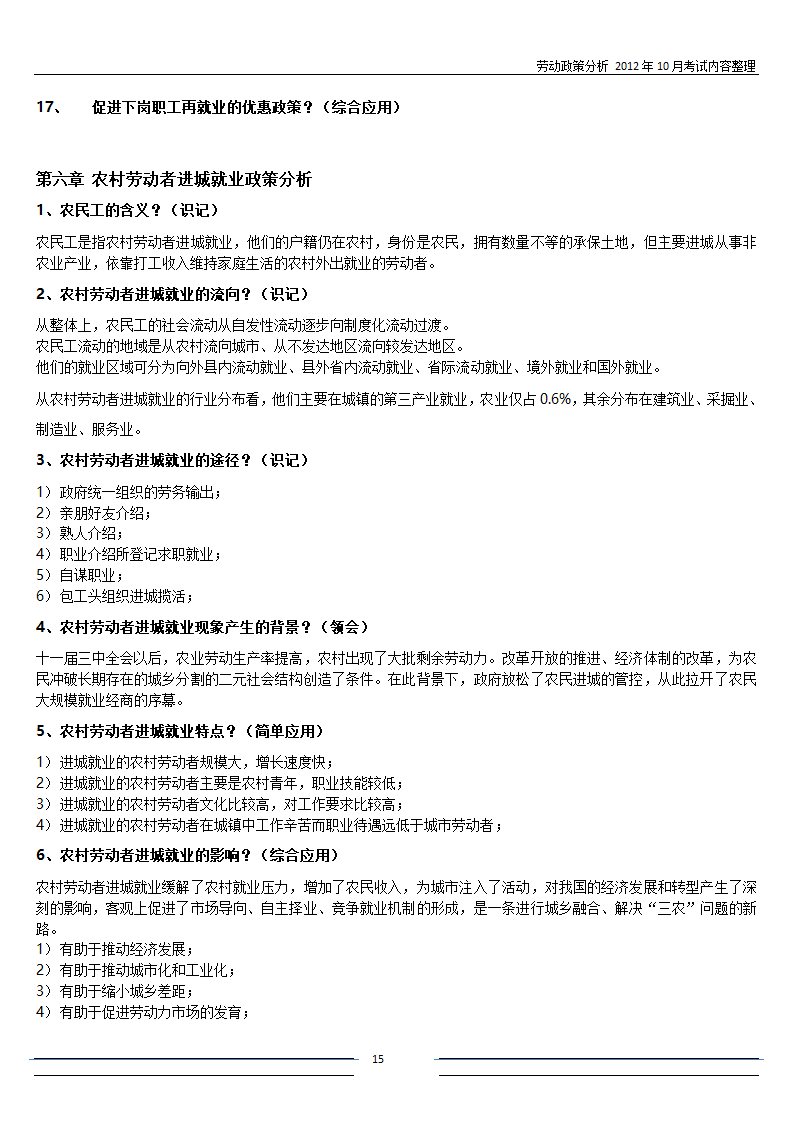 劳动政策分析 2012 年 10 月考试内容整理

17、 促进下岗职工再就业的优惠政策？（综合应用）

第六章 农村劳动者进城就业政策分析

1、农民工的含义？（识记）

农民工是指农村劳动者进城就业，他们的户籍仍在农村，身份是农民，拥有数量不等的承保土地，但主要进城从事非农业产业，依靠打工收入维持家庭生活的农村外出就业的劳动者。

2、农村劳动者进城就业的流向？（识记）

从整体上，农民工的社会流动从自发性流动逐步向制度化流动过渡。
农民工流动的地域是从农村流向城市、从不发达地区流向较发达地区。
他们的就业区域可分为向外县内流动就业、县外省内流动就业、省际流动就业、境外就业和国外就业。

从农村劳动者进城就业的行业分布看，他们主要在城镇的第三产业就业，农业仅占 0.6%，其余分布在建筑业、采掘业、制造业、服务业。

3、农村劳动者进城就业的途径？（识记）

1）政府统一组织的劳务输出；
2）亲朋好友介绍；
3）熟人介绍；
4）职业介绍所登记求职就业；
5）自谋职业；
6）包工头组织进城揽活；

4、农村劳动者进城就业现象产生的背景？（领会）

十一届三中全会以后，农业劳动生产率提高，农村出现了大批剩余劳动力。改革开放的推进、经济体制的改革，为农民冲破长期存在的城乡分割的二元社会结构创造了条件。在此背景下，政府放松了农民进城的管控，从此拉开了农民大规模就业经商的序幕。

5、农村劳动者进城就业特点？（简单应用）

1）进城就业的农村劳动者规模大，增长速度快；
2）进城就业的农村劳动者主要是农村青年，职业技能较低；
3）进城就业的农村劳动者文化比较高，对工作要求比较高；
4）进城就业的农村劳动者在城镇中工作辛苦而职业待遇远低于城市劳动者；

6、农村劳动者进城就业的影响？（综合应用）

农村劳动者进城就业缓解了农村就业压力，增加了农民收入，为城市注入了活动，对我国的经济发展和转型产生了深刻的影响，客观上促进了市场导向、自主择业、竞争就业机制的形成，是一条进行城乡融合、解决“三农”问题的新路。
1）有助于推动经济发展；
2）有助于推动城市化和工业化；
3）有助于缩小城乡差距；
4）有助于促进劳动力市场的发育；

15